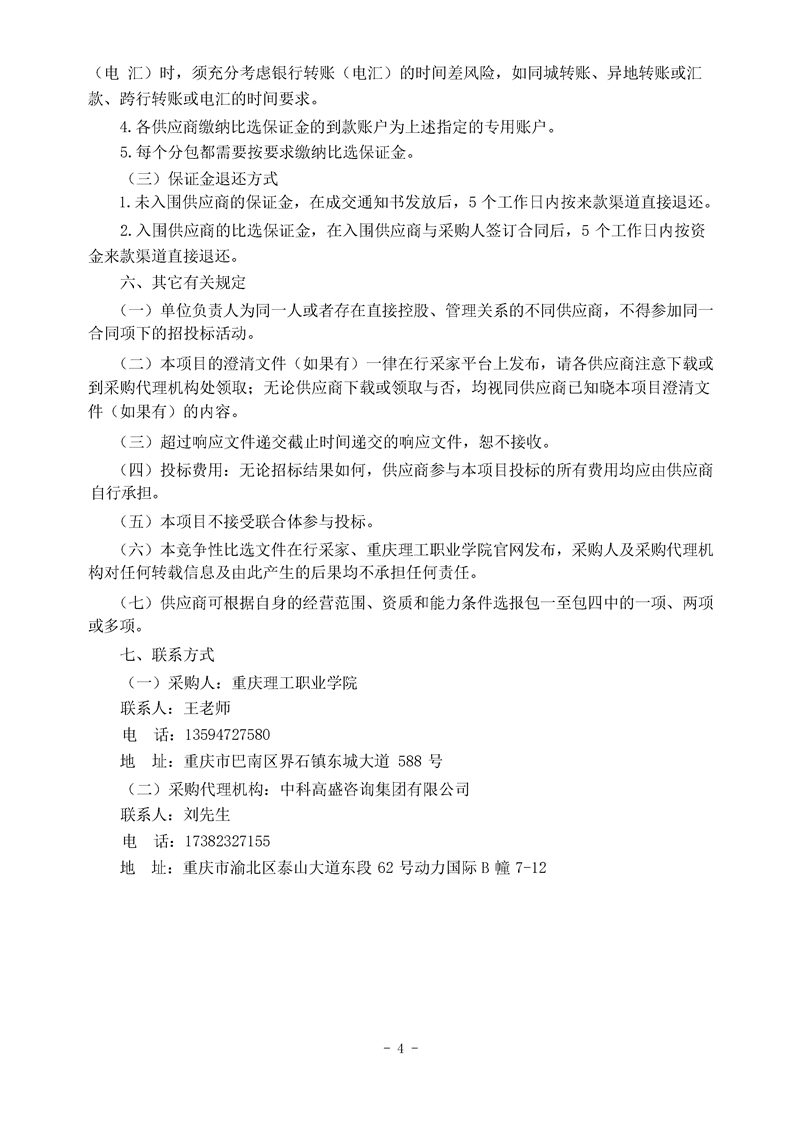 （电 汇）时，须充分考虑银行转账（电汇）的时间差风险，如同城转账、异地转账或汇款、跨行转账或电汇的时间要求。

4.各供应商缴纳比选保证金的到款账户为上述指定的专用账户。

5.每个分包都需要按要求缴纳比选保证金。

（三）保证金退还方式

1.未入围供应商的保证金，在成交通知书发放后，5 个工作日内按来款渠道直接退还。

2.入围供应商的比选保证金，在入围供应商与采购人签订合同后，5 个工作日内按资金来款渠道直接退还。

六、其它有关规定

（一）单位负责人为同一人或者存在直接控股、管理关系的不同供应商，不得参加同一合同项下的招投标活动。

（二）本项目的澄清文件（如果有）一律在行采家平台上发布，请各供应商注意下载或到采购代理机构处领取；无论供应商下载或领取与否，均视同供应商已知晓本项目澄清文件（如果有）的内容。

（三）超过响应文件递交截止时间递交的响应文件，恕不接收。

（四）投标费用：无论招标结果如何，供应商参与本项目投标的所有费用均应由供应商自行承担。

（五）本项目不接受联合体参与投标。

（六）本竞争性比选文件在行采家、重庆理工职业学院官网发布，采购人及采购代理机构对任何转载信息及由此产生的后果均不承担任何责任。

（七）供应商可根据自身的经营范围、资质和能力条件选报包一至包四中的一项、两项或多项。

七、联系方式

（一）采购人：重庆理工职业学院

联系人：王老师

电 话：13594727580

地 址：重庆市巴南区界石镇东城大道 588 号

（二）采购代理机构：中科高盛咨询集团有限公司

联系人：刘先生

电 话：17382327155

地 址：重庆市渝北区泰山大道东段 62 号动力国际 B 幢 7-12

- 4 -